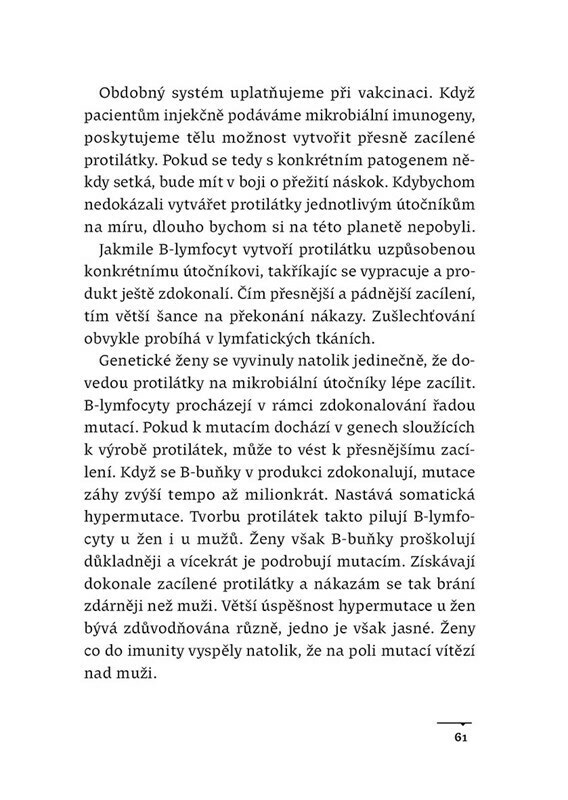 Obdobný systém uplatňujeme při vakcinaci. Když pacientům injekčně podáváme mikrobiální imunogeny, poskytujeme tělu možnost vytvořit přesně zacílené protilátky. Pokud se tedy s konkrétním patogenem někdy setká, bude mít v boji o přežití náskok. Kdybychom nedokázali vytvářet protilátky jednotlivým útočníkům na míru, dlouho bychom si na této planetě nepobyli.

Jakmile B-lymfocyt vytvoří protilátku uzpůsobenou konkrétnímu útočníkovi, takříkajíc se vypracuje a produkt ještě zdokonalí. Čím přesnější a pádnější zacílení, tím větší šance na překonání nákazy. Zušlechťování obvykle probíhá v lymfatických tkáních.

Genetické ženy se vyvinuly natolik jedinečně, že dovedou protilátky na mikrobiální útočníky lépe zacílit. B-lymfocyty procházejí v rámci zdokonalování řadou mutací. Pokud k mutacím dochází v genech sloužících k výrobě protilátek, může to vést k přesnějšímu zacílení. Když se B-buňky v produkci zdokonalují, mutace záhy zvýší tempo až milionkrát. Nastává somatická hypermutace. Tvorbu protilátek takto pilují B-lymfocyty u žen i u mužů. Ženy však B-buňky proškolují důkladněji a vícekrát je podrobují mutacím. Získávají dokonale zacílené protilátky a nákazám se tak brání zdárněji než muži. Větší úspěšnost hypermutace u žen bývá zdůvodňována různě, jedno je však jasné. Ženy co do imunity vyspěly natolik, že na poli mutací vítězí nad muži.

61